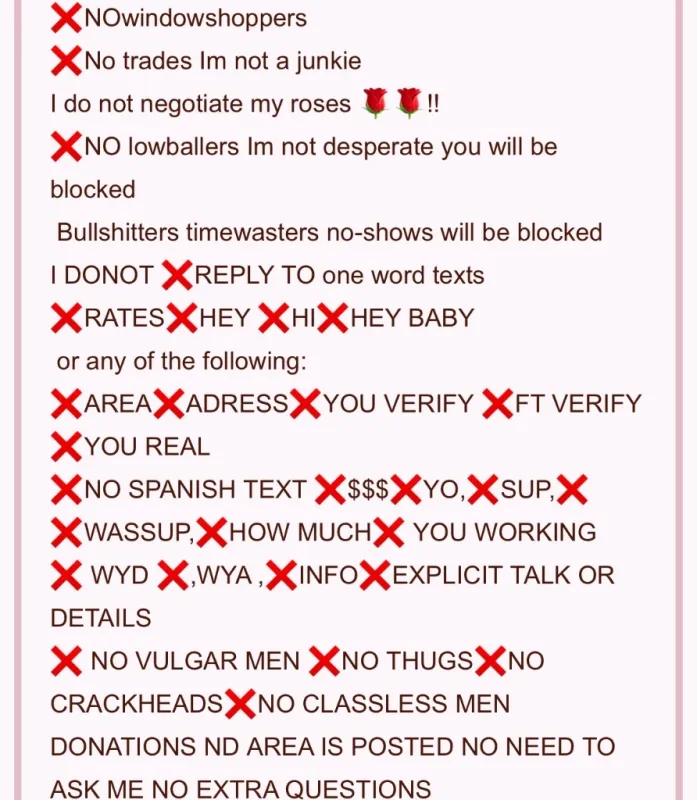 ❌NOwindowshoppers
❌No trades Im not a junkie
I do not negotiate my roses 🌹🌹!!
❌NO lowballers Im not desperate you will be blocked
Bullshitters timewasters no-shows will be blocked
I DONOT ❌REPLY TO one word texts
❌RATES❌HEY ❌HI❌HEY BABY
or any of the following:
❌AREA❌ADRESS❌YOU VERIFY ❌FT VERIFY
❌YOU REAL
❌NO SPANISH TEXT ❌$$$❌YO,❌SUP,❌
❌WASSUP,❌HOW MUCH❌ YOU WORKING
❌ WYD ❌,WYA ,❌INFO❌EXPLICIT TALK OR DETAILS
❌ NO VULGAR MEN ❌NO THUGS❌NO CRACKHEADS❌NO CLASSLESS MEN
DONATIONS ND AREA IS POSTED NO NEED TO ASK ME NO EXTRA QUESTIONS